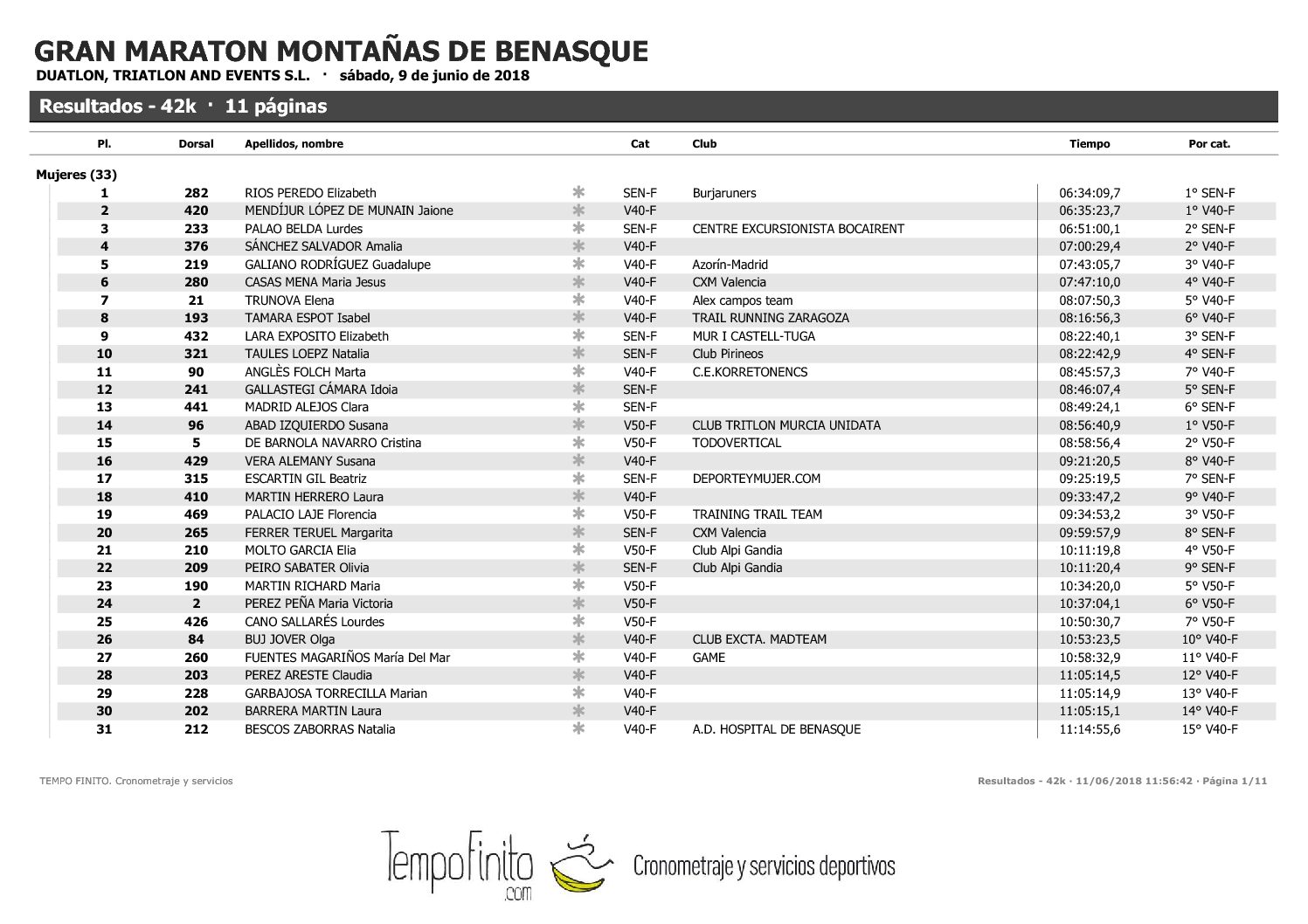 GRAN MARATON MONTAÑAS DE BENASQUE
DUATLON, TRIATLON AND EVENTS S.L. · sábado, 9 de junio de 2018

Resultados - 42k · 11 páginas

| Pl. | Dorsal | Apellidos, nombre | | Cat | Club | Tiempo | Por cat. |
|---|---|---|---|---|---|---|---|
| Mujeres (33) | | | | | | | |
| 1 | 282 | RIOS PEREDO Elizabeth | * | SEN-F | Burjaruners | 06:34:09,7 | 1° SEN-F |
| 2 | 420 | MENDÍJUR LÓPEZ DE MUNAIN Jaione | * | V40-F | | 06:35:23,7 | 1° V40-F |
| 3 | 233 | PALAO BELDA Lurdes | * | SEN-F | CENTRE EXCURSIONISTA BOCAIRENT | 06:51:00,1 | 2° SEN-F |
| 4 | 376 | SÁNCHEZ SALVADOR Amalia | * | V40-F | | 07:00:29,4 | 2° V40-F |
| 5 | 219 | GALIANO RODRÍGUEZ Guadalupe | * | V40-F | Azorín-Madrid | 07:43:05,7 | 3° V40-F |
| 6 | 280 | CASAS MENA Maria Jesus | * | V40-F | CXM Valencia | 07:47:10,0 | 4° V40-F |
| 7 | 21 | TRUNOVA Elena | * | V40-F | Alex campos team | 08:07:50,3 | 5° V40-F |
| 8 | 193 | TAMARA ESPOT Isabel | * | V40-F | TRAIL RUNNING ZARAGOZA | 08:16:56,3 | 6° V40-F |
| 9 | 432 | LARA EXPOSITO Elizabeth | * | SEN-F | MUR I CASTELL-TUGA | 08:22:40,1 | 3° SEN-F |
| 10 | 321 | TAULES LOEPZ Natalia | * | SEN-F | Club Pirineos | 08:22:42,9 | 4° SEN-F |
| 11 | 90 | ANGLÈS FOLCH Marta | * | V40-F | C.E.KORRETONENCS | 08:45:57,3 | 7° V40-F |
| 12 | 241 | GALLASTEGI CÁMARA Idoia | * | SEN-F | | 08:46:07,4 | 5° SEN-F |
| 13 | 441 | MADRID ALEJOS Clara | * | SEN-F | | 08:49:24,1 | 6° SEN-F |
| 14 | 96 | ABAD IZQUIERDO Susana | * | V50-F | CLUB TRITLON MURCIA UNIDATA | 08:56:40,9 | 1° V50-F |
| 15 | 5 | DE BARNOLA NAVARRO Cristina | * | V50-F | TODOVERTICAL | 08:58:56,4 | 2° V50-F |
| 16 | 429 | VERA ALEMANY Susana | * | V40-F | | 09:21:20,5 | 8° V40-F |
| 17 | 315 | ESCARTIN GIL Beatriz | * | SEN-F | DEPORTEYMUJER.COM | 09:25:19,5 | 7° SEN-F |
| 18 | 410 | MARTIN HERRERO Laura | * | V40-F | | 09:33:47,2 | 9° V40-F |
| 19 | 469 | PALACIO LAJE Florencia | * | V50-F | TRAINING TRAIL TEAM | 09:34:53,2 | 3° V50-F |
| 20 | 265 | FERRER TERUEL Margarita | * | SEN-F | CXM Valencia | 09:59:57,9 | 8° SEN-F |
| 21 | 210 | MOLTO GARCIA Elia | * | V50-F | Club Alpi Gandia | 10:11:19,8 | 4° V50-F |
| 22 | 209 | PEIRO SABATER Olivia | * | SEN-F | Club Alpi Gandia | 10:11:20,4 | 9° SEN-F |
| 23 | 190 | MARTIN RICHARD Maria | * | V50-F | | 10:34:20,0 | 5° V50-F |
| 24 | 2 | PEREZ PEÑA Maria Victoria | * | V50-F | | 10:37:04,1 | 6° V50-F |
| 25 | 426 | CANO SALLARÉS Lourdes | * | V50-F | | 10:50:30,7 | 7° V50-F |
| 26 | 84 | BUJ JOVER Olga | * | V40-F | CLUB EXCTA. MADTEAM | 10:53:23,5 | 10° V40-F |
| 27 | 260 | FUENTES MAGARIÑOS María Del Mar | * | V40-F | GAME | 10:58:32,9 | 11° V40-F |
| 28 | 203 | PEREZ ARESTE Claudia | * | V40-F | | 11:05:14,5 | 12° V40-F |
| 29 | 228 | GARBAJOSA TORRECILLA Marian | * | V40-F | | 11:05:14,9 | 13° V40-F |
| 30 | 202 | BARRERA MARTIN Laura | * | V40-F | | 11:05:15,1 | 14° V40-F |
| 31 | 212 | BESCOS ZABORRAS Natalia | * | V40-F | A.D. HOSPITAL DE BENASQUE | 11:14:55,6 | 15° V40-F |

TEMPO FINITO. Cronometraje y servicios

Resultados - 42k · 11/06/2018 11:56:42 · Página 1/11

TempoFinito .com Cronometraje y servicios deportivos